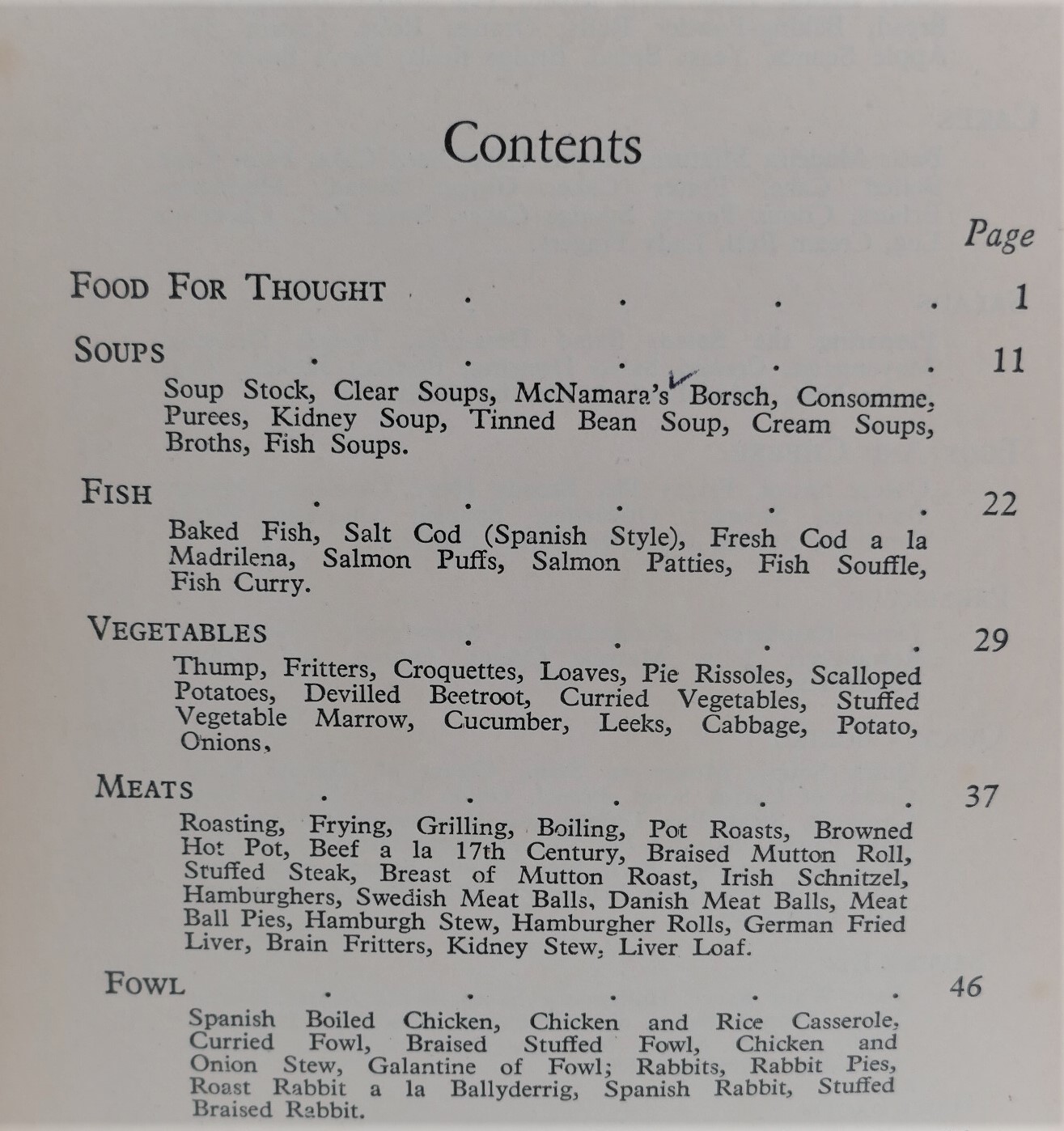 Contents

Page

FOOD FOR THOUGHT . . . . 1

SOUPS . . . . . 11

Soup Stock, Clear Soups, McNamara's Borsch, Consomme, Purees, Kidney Soup, Tinned Bean Soup, Cream Soups, Broths, Fish Soups.

FISH . . . . . 22

Baked Fish, Salt Cod (Spanish Style), Fresh Cod a la Madrilena, Salmon Puffs, Salmon Patties, Fish Souffle, Fish Curry.

VEGETABLES . . . . 29

Thump, Fritters, Croquettes, Loaves, Pie Rissoles, Scalloped Potatoes, Devilled Beetroot, Curried Vegetables, Stuffed Vegetable Marrow, Cucumber, Leeks, Cabbage, Potato, Onions,

MEATS . . . . . 37

Roasting, Frying, Grilling, Boiling, Pot Roasts, Browned Hot Pot, Beef a la 17th Century, Braised Mutton Roll, Stuffed Steak, Breast of Mutton Roast, Irish Schnitzel, Hamburghers, Swedish Meat Balls, Danish Meat Balls, Meat Ball Pies, Hamburgh Stew, Hamburgher Rolls, German Fried Liver, Brain Fritters, Kidney Stew, Liver Loaf.

FOWL . . . . . 46

Spanish Boiled Chicken, Chicken and Rice Casserole, Curried Fowl, Braised Stuffed Fowl, Chicken and Onion Stew, Galantine of Fowl; Rabbits, Rabbit Pies, Roast Rabbit a la Ballyderrig, Spanish Rabbit, Stuffed Braised Rabbit.